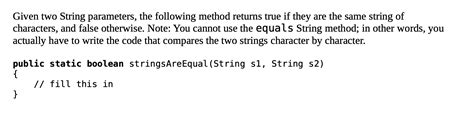 Given two String parameters, the following method returns true if they are the same string of characters, and false otherwise. Note: You cannot use the equals String method; in other words, you actually have to write the code that compares the two strings character by character.

public static boolean stringsAreEqual(String s1, String s2)
{
    // fill this in
}